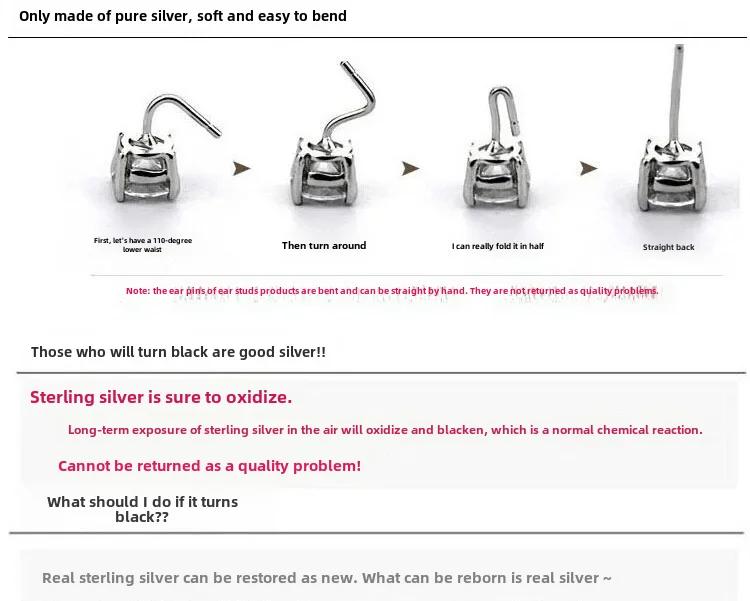 Only made of pure silver, soft and easy to bend

First, let's have a 110-degree lower waist

Then turn around

I can really fold it in half

Straight back

Note: the ear pins of ear studs products are bent and can be straight by hand. They are not returned as quality problems.

Those who will turn black are good silver!!

Sterling silver is sure to oxidize.

Long-term exposure of sterling silver in the air will oxidize and blacken, which is a normal chemical reaction.

Cannot be returned as a quality problem!

What should I do if it turns black??

Real sterling silver can be restored as new. What can be reborn is real silver ~